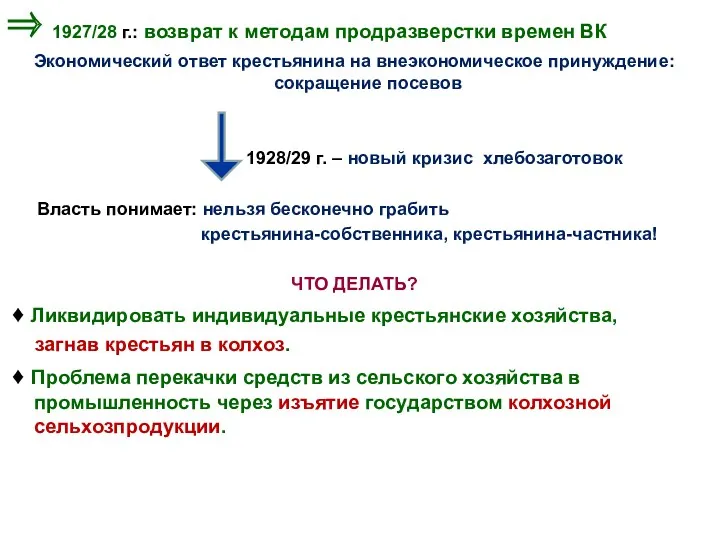 ⇒ 1927/28 г.: возврат к методам продразверстки времен ВК

Экономический ответ крестьянина на внеэкономическое принуждение: сокращение посевов

1928/29 г. – новый кризис хлебозаготовок

Власть понимает: нельзя бесконечно грабить крестьянина-собственника, крестьянина-частника!

ЧТО ДЕЛАТЬ?

♦ Ликвидировать индивидуальные крестьянские хозяйства, загнав крестьян в колхоз.

♦ Проблема перекачки средств из сельского хозяйства в промышленность через изъятие государством колхозной сельхозпродукции.